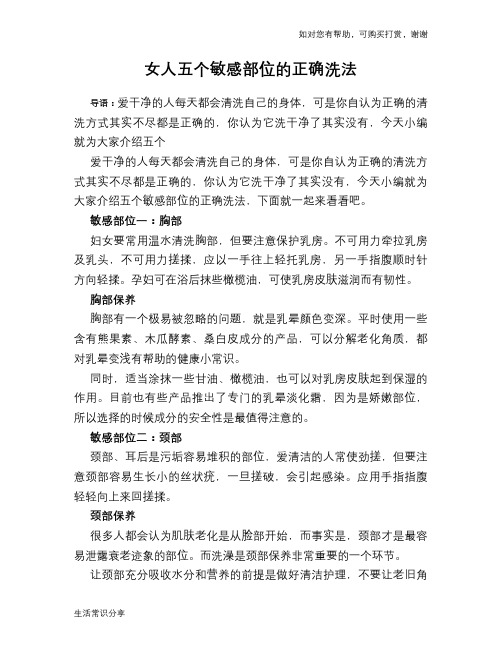 如对您有帮助，可购买打赏，谢谢

女人五个敏感部位的正确洗法

导语：爱干净的人每天都会清洗自己的身体，可是你自认为正确的清洗方式其实不尽都是正确的，你认为它洗干净了其实没有，今天小编就为大家介绍五个

爱干净的人每天都会清洗自己的身体，可是你自认为正确的清洗方式其实不尽都是正确的，你认为它洗干净了其实没有，今天小编就为大家介绍五个敏感部位的正确洗法，下面就一起来看看吧。

敏感部位一：胸部

妇女要常用温水清洗胸部，但要注意保护乳房。不可用力牵拉乳房及乳头，不可用力搓揉，应以一手往上轻托乳房，另一手指腹顺时针方向轻揉。孕妇可在浴后抹些橄榄油，可使乳房皮肤滋润而有韧性。

胸部保养

胸部有一个极易被忽略的问题，就是乳晕颜色变深。平时使用一些含有熊果素、木瓜酵素、桑白皮成分的产品，可以分解老化角质，都对乳晕变浅有帮助的健康小常识。

同时，适当涂抹一些甘油、橄榄油，也可以对乳房皮肤起到保湿的作用。目前也有些产品推出了专门的乳晕淡化霜，因为是娇嫩部位，所以选择的时候成分的安全性是最值得注意的。

敏感部位二：颈部

颈部、耳后是污垢容易堆积的部位，爱清洁的人常使劲搓，但要注意颈部容易生长小的丝状疣，一旦搓破，会引起感染。应用手指指腹轻轻向上来回搓揉。

颈部保养

很多人都会认为肌肤老化是从脸部开始，而事实是，颈部才是最容易泄露衰老迹象的部位。而洗澡是颈部保养非常重要的一个环节。

让颈部充分吸收水分和营养的前提是做好清洁护理，不要让老旧角

生活常识分享